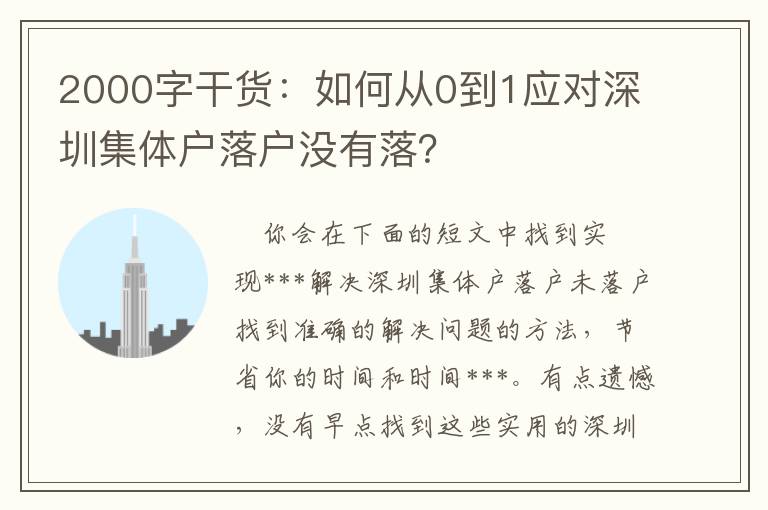 2000字干货：如何从0到1应对深圳集体户落户没有落？

你会在下面的短文中找到实现***解决深圳集体户落户未落户找到准确的解决问题的方法，节省你的时间和时间***。有点遗憾，没有早点找到这些实用的深圳